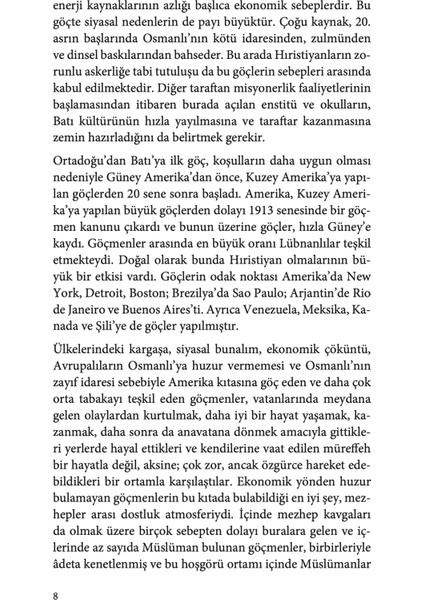 enerji kaynaklarının azlığı başlıca ekonomik sebeplerdir. Bu göçte siyasal nedenlerin de payı büyüktür. Çoğu kaynak, 20. asrın başlarında Osmanlı'nın kötü idaresinden, zulmünden ve dinsel baskılarından bahseder. Bu arada Hıristiyanların zorunlu askerliğe tabi tutuluşu da bu göçlerin sebepleri arasında kabul edilmektedir. Diğer taraftan misyonerlik faaliyetlerinin başlamasından itibaren burada açılan enstitü ve okulların, Batı kültürünün hızla yayılmasına ve taraftar kazanmasına zemin hazırladığını da belirtmek gerekir.

Ortadoğu'dan Batı'ya ilk göç, koşulların daha uygun olması nedeniyle Güney Amerika'dan önce, Kuzey Amerika'ya yapılan göçlerden 20 sene sonra başladı. Amerika, Kuzey Amerika'ya yapılan büyük göçlerden dolayı 1913 senesinde bir göçmen kanunu çıkardı ve bunun üzerine göçler, hızla Güney'e kaydı. Göçmenler arasında en büyük oranı Lübnanlılar teşkil etmekteydi. Doğal olarak bunda Hıristiyan olmalarının büyük bir etkisi vardı. Göçlerin odak noktası Amerika'da New York, Detroit, Boston; Brezilya'da Sao Paulo; Arjantin'de Rio de Janeiro ve Buenos Aires'ti. Ayrıca Venezuela, Meksika, Kanada ve Şili'ye de göçler yapılmıştır.

Ülkelerindeki kargaşa, siyasal bunalım, ekonomik çöküntü, Avrupalıların Osmanlı'ya huzur vermemesi ve Osmanlı'nın zayıf idaresi sebebiyle Amerika kıtasına göç eden ve daha çok orta tabakayı teşkil eden göçmenler, vatanlarında meydana gelen olaylardan kurtulmak, daha iyi bir hayat yaşamak, kazanmak, daha sonra da anavatana dönmek amacıyla gittikleri yerlerde hayal ettikleri ve kendilerine vaat edilen müreffeh bir hayatla değil, aksine; çok zor, ancak özgürce hareket edebildikleri bir ortamla karşılaştılar. Ekonomik yönden huzur bulamayan göçmenlerin bu kıtada bulabildiği en iyi şey, mezhepler arası dostluk atmosferiydi. İçinde mezhep kavgaları da olmak üzere birçok sebepten dolayı buralara gelen ve içlerinde az sayıda Müslüman bulunan göçmenler, birbirleriyle âdeta kenetlenmiş ve bu hoşgörü ortamı içinde Müslümanlar

8